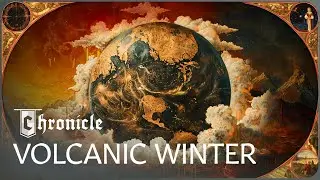 Chronicle
VOLCANIC WINTER